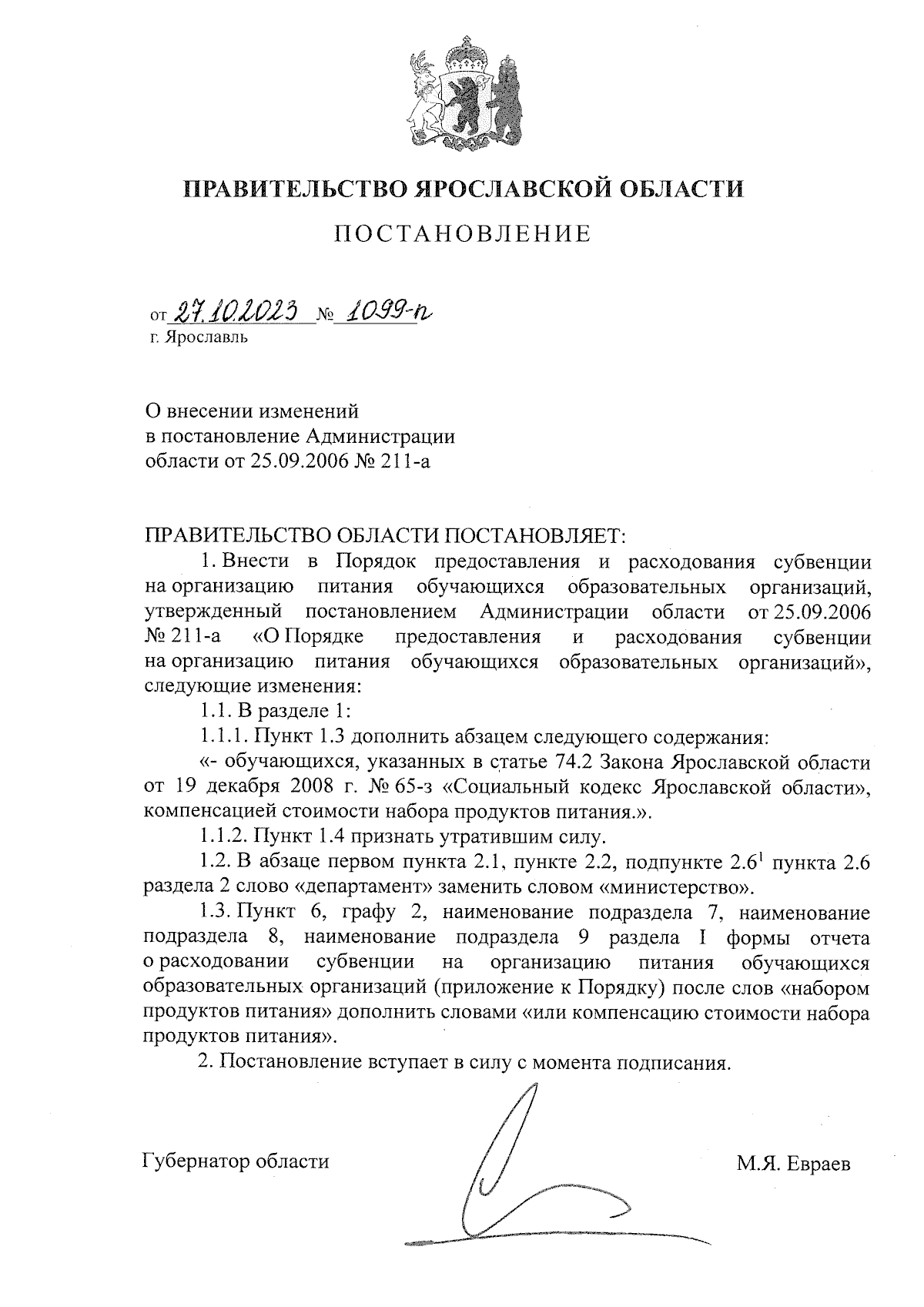 ПРАВИТЕЛЬСТВО ЯРОСЛАВСКОЙ ОБЛАСТИ

ПОСТАНОВЛЕНИЕ

от 27.10.2023 № 1099-п
г. Ярославль

О внесении изменений в постановление Администрации области от 25.09.2006 № 211-а

ПРАВИТЕЛЬСТВО ОБЛАСТИ ПОСТАНОВЛЯЕТ:

1. Внести в Порядок предоставления и расходования субвенции на организацию питания обучающихся образовательных организаций, утвержденный постановлением Администрации области от 25.09.2006 № 211-а «О Порядке предоставления и расходования субвенции на организацию питания обучающихся образовательных организаций», следующие изменения:

1.1. В разделе 1:

1.1.1. Пункт 1.3 дополнить абзацем следующего содержания:

«- обучающихся, указанных в статье 74.2 Закона Ярославской области от 19 декабря 2008 г. № 65-з «Социальный кодекс Ярославской области», компенсацией стоимости набора продуктов питания.».

1.1.2. Пункт 1.4 признать утратившим силу.

1.2. В абзаце первом пункта 2.1, пункте 2.2, подпункте $2.6^1$ пункта 2.6 раздела 2 слово «департамент» заменить словом «министерство».

1.3. Пункт 6, графу 2, наименование подраздела 7, наименование подраздела 8, наименование подраздела 9 раздела I формы отчета о расходовании субвенции на организацию питания обучающихся образовательных организаций (приложение к Порядку) после слов «набором продуктов питания» дополнить словами «или компенсацию стоимости набора продуктов питания».

2. Постановление вступает в силу с момента подписания.

Губернатор области М.Я. Евраев